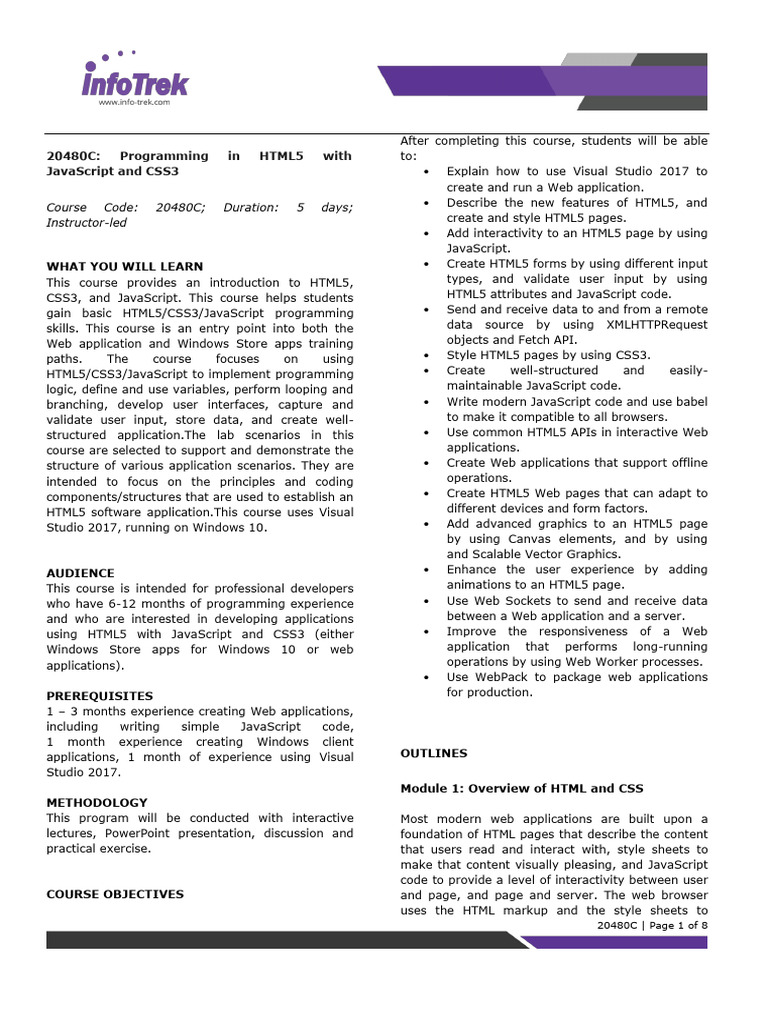 infoTrek
www.info-trek.com

20480C: Programming in HTML5 with JavaScript and CSS3

Course Code: 20480C; Duration: 5 days; Instructor-led

WHAT YOU WILL LEARN
This course provides an introduction to HTML5, CSS3, and JavaScript. This course helps students gain basic HTML5/CSS3/JavaScript programming skills. This course is an entry point into both the Web application and Windows Store apps training paths. The course focuses on using HTML5/CSS3/JavaScript to implement programming logic, define and use variables, perform looping and branching, develop user interfaces, capture and validate user input, store data, and create well-structured application.The lab scenarios in this course are selected to support and demonstrate the structure of various application scenarios. They are intended to focus on the principles and coding components/structures that are used to establish an HTML5 software application.This course uses Visual Studio 2017, running on Windows 10.

AUDIENCE
This course is intended for professional developers who have 6-12 months of programming experience and who are interested in developing applications using HTML5 with JavaScript and CSS3 (either Windows Store apps for Windows 10 or web applications).

PREREQUISITES
1 – 3 months experience creating Web applications, including writing simple JavaScript code, 1 month experience creating Windows client applications, 1 month of experience using Visual Studio 2017.

METHODOLOGY
This program will be conducted with interactive lectures, PowerPoint presentation, discussion and practical exercise.

COURSE OBJECTIVES

After completing this course, students will be able to:
• Explain how to use Visual Studio 2017 to create and run a Web application.
• Describe the new features of HTML5, and create and style HTML5 pages.
• Add interactivity to an HTML5 page by using JavaScript.
• Create HTML5 forms by using different input types, and validate user input by using HTML5 attributes and JavaScript code.
• Send and receive data to and from a remote data source by using XMLHTTPRequest objects and Fetch API.
• Style HTML5 pages by using CSS3.
• Create well-structured and easily-maintainable JavaScript code.
• Write modern JavaScript code and use babel to make it compatible to all browsers.
• Use common HTML5 APIs in interactive Web applications.
• Create Web applications that support offline operations.
• Create HTML5 Web pages that can adapt to different devices and form factors.
• Add advanced graphics to an HTML5 page by using Canvas elements, and by using and Scalable Vector Graphics.
• Enhance the user experience by adding animations to an HTML5 page.
• Use Web Sockets to send and receive data between a Web application and a server.
• Improve the responsiveness of a Web application that performs long-running operations by using Web Worker processes.
• Use WebPack to package web applications for production.

OUTLINES

Module 1: Overview of HTML and CSS

Most modern web applications are built upon a foundation of HTML pages that describe the content that users read and interact with, style sheets to make that content visually pleasing, and JavaScript code to provide a level of interactivity between user and page, and page and server. The web browser uses the HTML markup and the style sheets to

20480C | Page 1 of 8